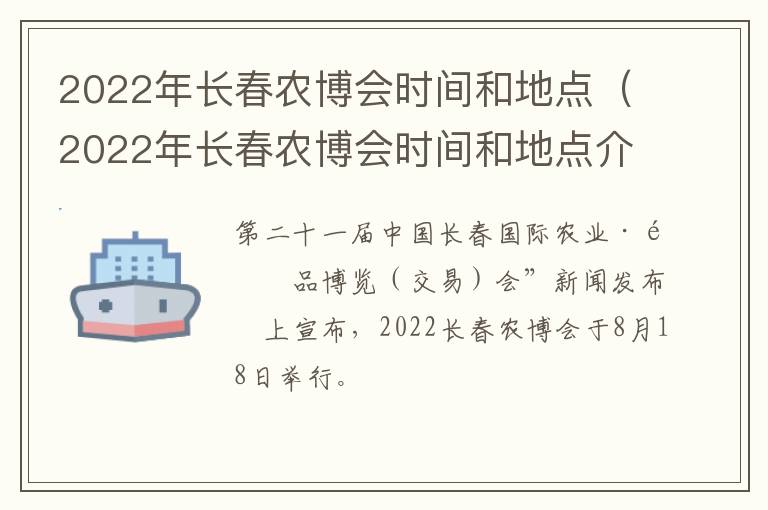 2022年长春农博会时间和地点（2022年长春农博会时间和地点介

第二十一届中国长春国际农业·é品博览（交易）会”新闻发布上宣布，2022长春农博会于8月18日举行。